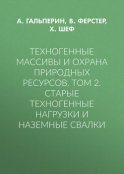 А. ГАЛЬПЕРИН, В. ФЕРСТЕР, Х. ШЕФ

ТЕХНОГЕННЫЕ МАССИВЫ И ОХРАНА ПРИРОДНЫХ РЕСУРСОВ. ТОМ 2. СТАРЫЕ ТЕХНОГЕННЫЕ НАГРУЗКИ И НАЗЕМНЫЕ СВАЛКИ